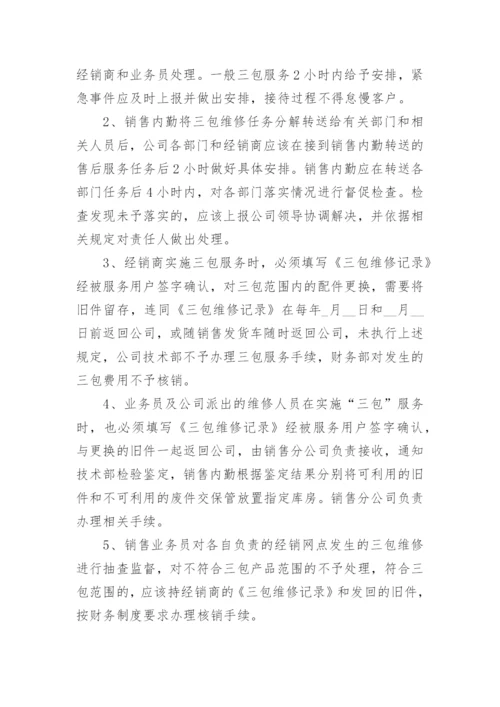 经销商和业务员处理。一般三包服务2小时内给予安排，紧急事件应及时上报并做出安排，接待过程不得怠慢客户。

2、销售内勤将三包维修任务分解转送给有关部门和相关人员后，公司各部门和经销商应该在接到销售内勤转送的售后服务任务后2小时做好具体安排。销售内勤应在转送各部门任务后4小时内，对各部门落实情况进行督促检查。检查发现未予落实的，应该上报公司领导协调解决，并依据相关规定对责任人做出处理。

3、经销商实施三包服务时，必须填写《三包维修记录》经被服务用户签字确认，对三包范围内的配件更换，需要将旧件留存，连同《三包维修记录》在每年_月__日和__月__日前返回公司，或随销售发货车随时返回公司，未执行上述规定，公司技术部不予办理三包服务手续，财务部对发生的三包费用不予核销。

4、业务员及公司派出的维修人员在实施“三包”服务时，也必须填写《三包维修记录》经被服务用户签字确认，与更换的旧件一起返回公司，由销售分公司负责接收，通知技术部检验鉴定，销售内勤根据鉴定结果分别将可利用的旧件和不可利用的废件交保管放置指定库房。销售分公司负责办理相关手续。

5、销售业务员对各自负责的经销网点发生的三包维修进行抽查监督，对不符合三包产品范围的不予处理，符合三包范围的，应该持经销商的《三包维修记录》和发回的旧件，按财务制度要求办理核销手续。